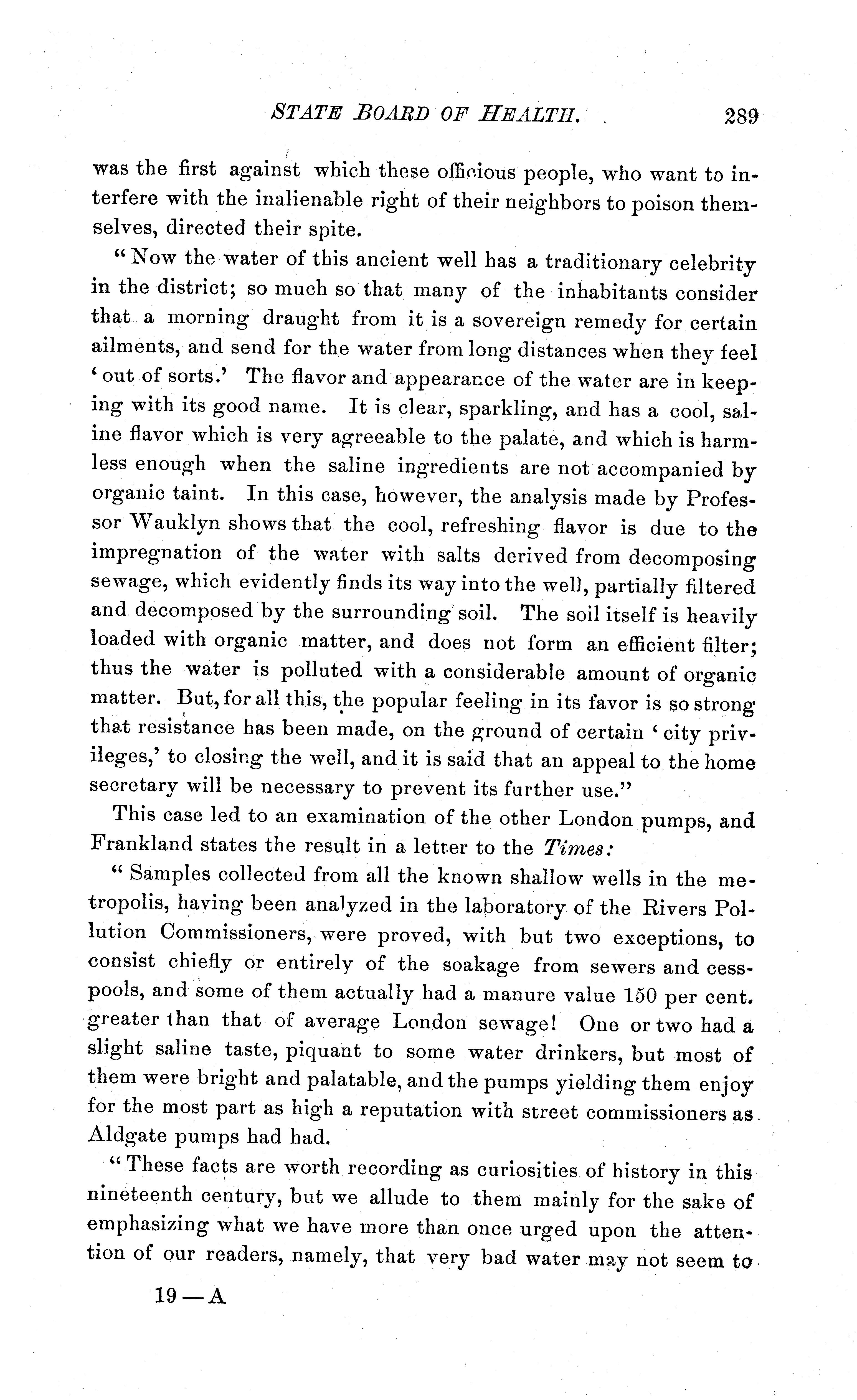 STATE BOARD OF HEALTH. 289

was the first against which these officious people, who want to interfere with the inalienable right of their neighbors to poison themselves, directed their spite.

"Now the water of this ancient well has a traditionary celebrity in the district; so much so that many of the inhabitants consider that a morning draught from it is a sovereign remedy for certain ailments, and send for the water from long distances when they feel 'out of sorts.' The flavor and appearance of the water are in keeping with its good name. It is clear, sparkling, and has a cool, saline flavor which is very agreeable to the palate, and which is harmless enough when the saline ingredients are not accompanied by organic taint. In this case, however, the analysis made by Professor Wauklyn shows that the cool, refreshing flavor is due to the impregnation of the water with salts derived from decomposing sewage, which evidently finds its way into the well, partially filtered and decomposed by the surrounding soil. The soil itself is heavily loaded with organic matter, and does not form an efficient filter; thus the water is polluted with a considerable amount of organic matter. But, for all this, the popular feeling in its favor is so strong that resistance has been made, on the ground of certain 'city privileges,' to closing the well, and it is said that an appeal to the home secretary will be necessary to prevent its further use."

This case led to an examination of the other London pumps, and Frankland states the result in a letter to the Times:

"Samples collected from all the known shallow wells in the metropolis, having been analyzed in the laboratory of the Rivers Pollution Commissioners, were proved, with but two exceptions, to consist chiefly or entirely of the soakage from sewers and cesspools, and some of them actually had a manure value 150 per cent. greater than that of average London sewage! One or two had a slight saline taste, piquant to some water drinkers, but most of them were bright and palatable, and the pumps yielding them enjoy for the most part as high a reputation with street commissioners as Aldgate pumps had had.

"These facts are worth recording as curiosities of history in this nineteenth century, but we allude to them mainly for the sake of emphasizing what we have more than once urged upon the attention of our readers, namely, that very bad water may not seem to

19—A